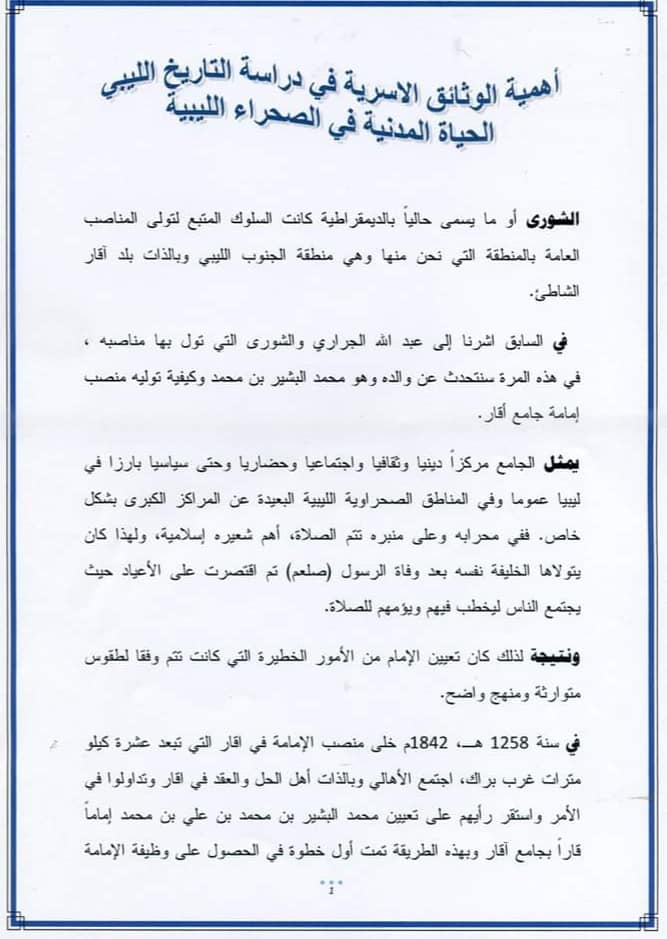 أهمية الوثائق الاسرية في دراسة التاريخ الليبي
الحياة المدنية في الصحراء الليبية

الشورى أو ما يسمى حالياً بالديمقراطية كانت السلوك المتبع لتولى المناصب العامة بالمنطقة التي نحن منها وهي منطقة الجنوب الليبي وبالذات بلد آقار الشاطئ.

في السابق اشرنا إلى عبد الله الجراري والشورى التي تول بها مناصبه ، في هذه المرة سنتحدث عن والده وهو محمد البشير بن محمد وكيفية توليه منصب إمامة جامع آقار.

يمثل الجامع مركزاً دينيا وثقافيا واجتماعيا وحضاريا وحتى سياسيا بارزا في ليبيا عموما وفي المناطق الصحراوية الليبية البعيدة عن المراكز الكبرى بشكل خاص. ففي محرابه وعلى منبره تتم الصلاة، أهم شعيره إسلامية، ولهذا كان يتولاها الخليفة نفسه بعد وفاة الرسول (صلعم) تم اقتصرت على الأعياد حيث يجتمع الناس ليخطب فيهم ويؤمهم للصلاة.

ونتيجة لذلك كان تعيين الإمام من الأمور الخطيرة التي كانت تتم وفقا لطقوس متوارثة ومنهج واضح.

في سنة 1258 هـ، 1842م خلى منصب الإمامة في اقار التي تبعد عشرة كيلو مترات غرب براك، اجتمع الأهالي وبالذات أهل الحل والعقد في اقار وتداولوا في الأمر واستقر رأيهم على تعيين محمد البشير بن محمد بن علي بن محمد إماماً قاراً بجامع آقار وبهذه الطريقة تمت أول خطوة في الحصول على وظيفة الإمامة

1